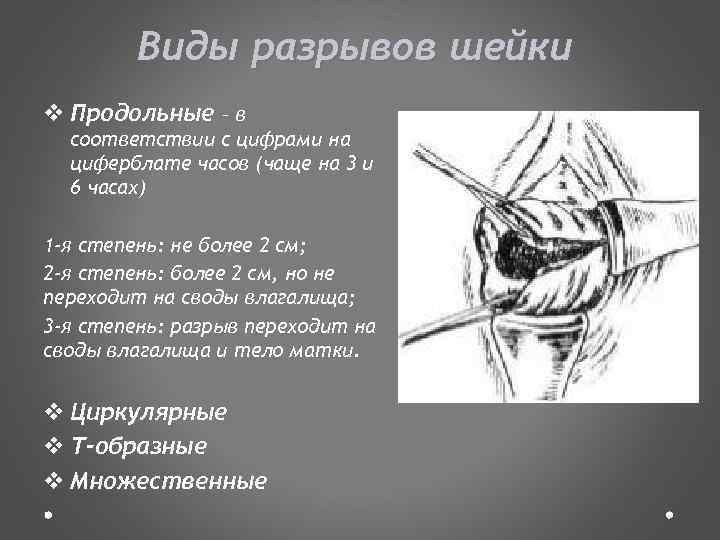 Виды разрывов шейки

❖ Продольные – в соответствии с цифрами на циферблате часов (чаще на 3 и 6 часах)

1-я степень: не более 2 см;

2-я степень: более 2 см, но не переходит на своды влагалища;

3-я степень: разрыв переходит на своды влагалища и тело матки.

❖ Циркулярные

❖ Т-образные

❖ Множественные